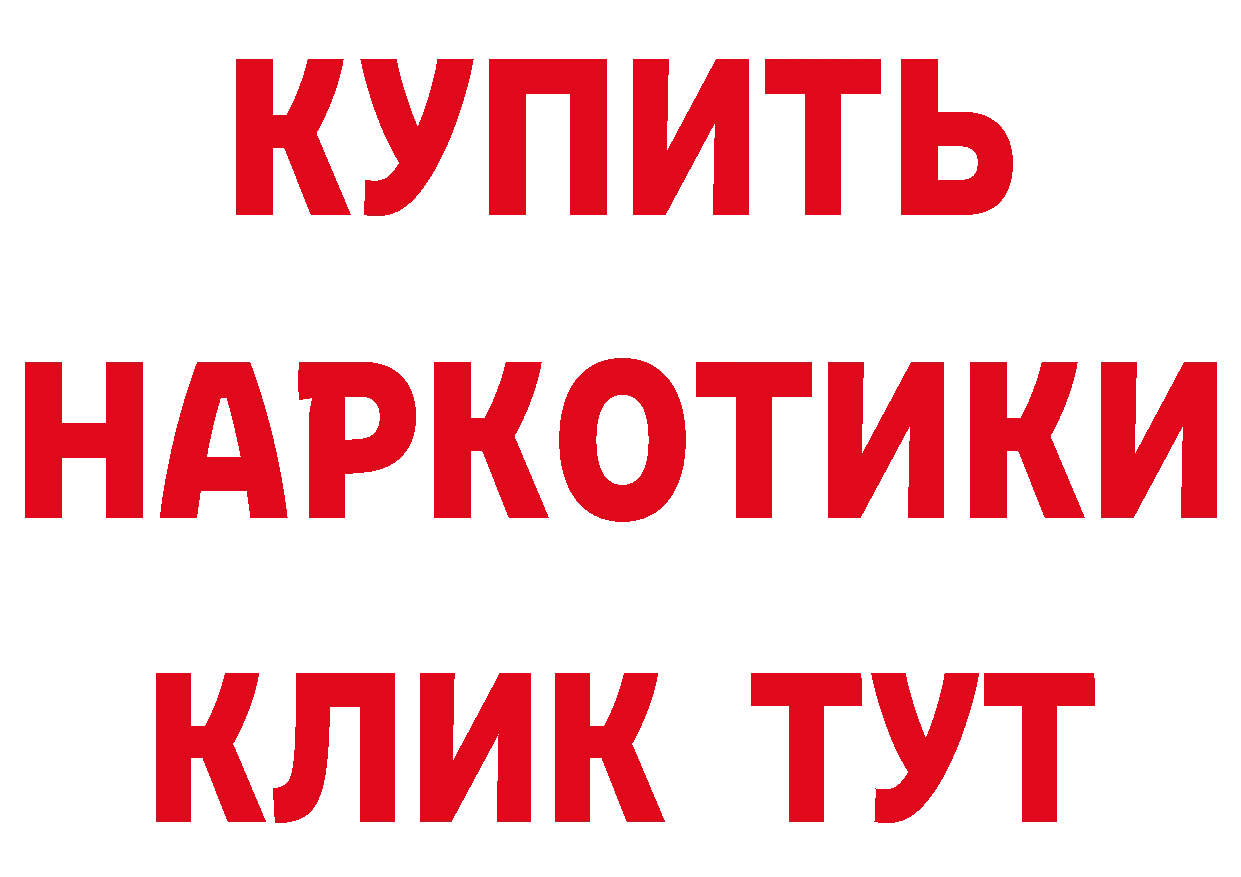 КУПИТЬ
НАРКОТИКИ
КЛИК ТУТ